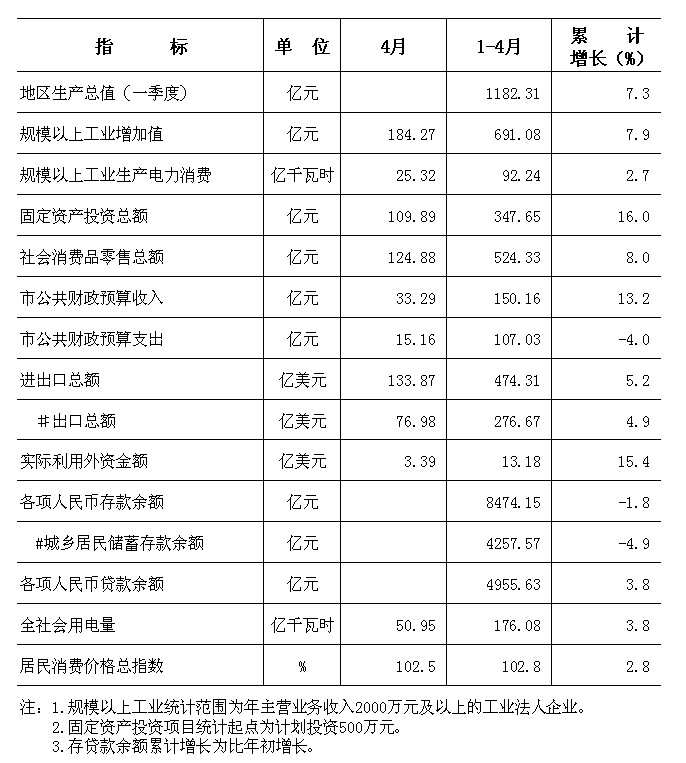 | 指　　标 | 单　位 | 4月 | 1-4月 | 累　计 增长（%） |
|---|---|---|---|---|
| 地区生产总值（一季度） | 亿元 | | 1182.31 | 7.3 |
| 规模以上工业增加值 | 亿元 | 184.27 | 691.08 | 7.9 |
| 规模以上工业生产电力消费 | 亿千瓦时 | 25.32 | 92.24 | 2.7 |
| 固定资产投资总额 | 亿元 | 109.89 | 347.65 | 16.0 |
| 社会消费品零售总额 | 亿元 | 124.88 | 524.33 | 8.0 |
| 市公共财政预算收入 | 亿元 | 33.29 | 150.16 | 13.2 |
| 市公共财政预算支出 | 亿元 | 15.16 | 107.03 | -4.0 |
| 进出口总额 | 亿美元 | 133.87 | 474.31 | 5.2 |
| #出口总额 | 亿美元 | 76.98 | 276.67 | 4.9 |
| 实际利用外资金额 | 亿美元 | 3.39 | 13.18 | 15.4 |
| 各项人民币存款余额 | 亿元 | | 8474.15 | -1.8 |
| #城乡居民储蓄存款余额 | 亿元 | | 4257.57 | -4.9 |
| 各项人民币贷款余额 | 亿元 | | 4955.63 | 3.8 |
| 全社会用电量 | 亿千瓦时 | 50.95 | 176.08 | 3.8 |
| 居民消费价格总指数 | % | 102.5 | 102.8 | 2.8 |

注：1.规模以上工业统计范围为年主营业务收入2000万元及以上的工业法人企业。
2.固定资产投资项目统计起点为计划投资500万元。
3.存贷款余额累计增长为比年初增长。